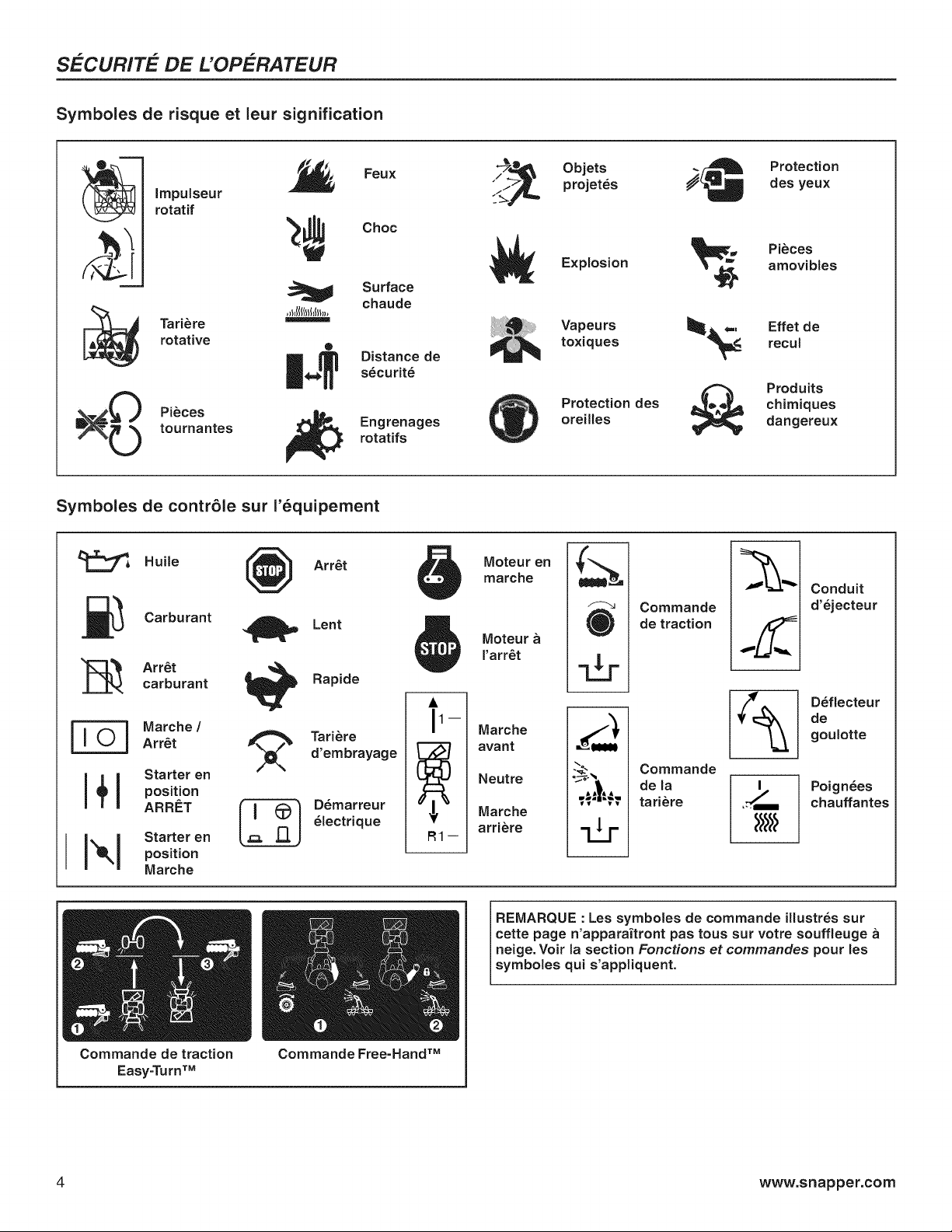 SÉCURITÉ DE L'OPÉRATEUR

Symboles de risque et leur signification

Impulseur rotatif

Tarière rotative

Pièces tournantes

Feux

Choc

Surface chaude

Distance de sécurité

Engrenages rotatifs

Objets projetés

Explosion

Vapeurs toxiques

Protection des oreilles

Protection des yeux

Pièces amovibles

Effet de recul

Produits chimiques dangereux

Symboles de contrôle sur l'équipement

Huile

Carburant

Arrêt carburant

Marche / Arrêt

Starter en position ARRÊT

Starter en position Marche

STOP

Arrêt

Lent

Rapide

Tarière d'embrayage

Démarreur électrique

Moteur en marche

STOP

Moteur à l'arrêt

1
R1

Marche avant

Neutre

Marche arrière

Commande de traction

Commande de la tarière

Conduit d'éjecteur

Déflecteur de goulotte

Poignées chauffantes

Commande de traction Easy-Turn™

Commande Free-Hand™

REMARQUE : Les symboles de commande illustrés sur cette page n'apparaîtront pas tous sur votre souffleuge à neige. Voir la section Fonctions et commandes pour les symboles qui s'appliquent.

4

www.snapper.com